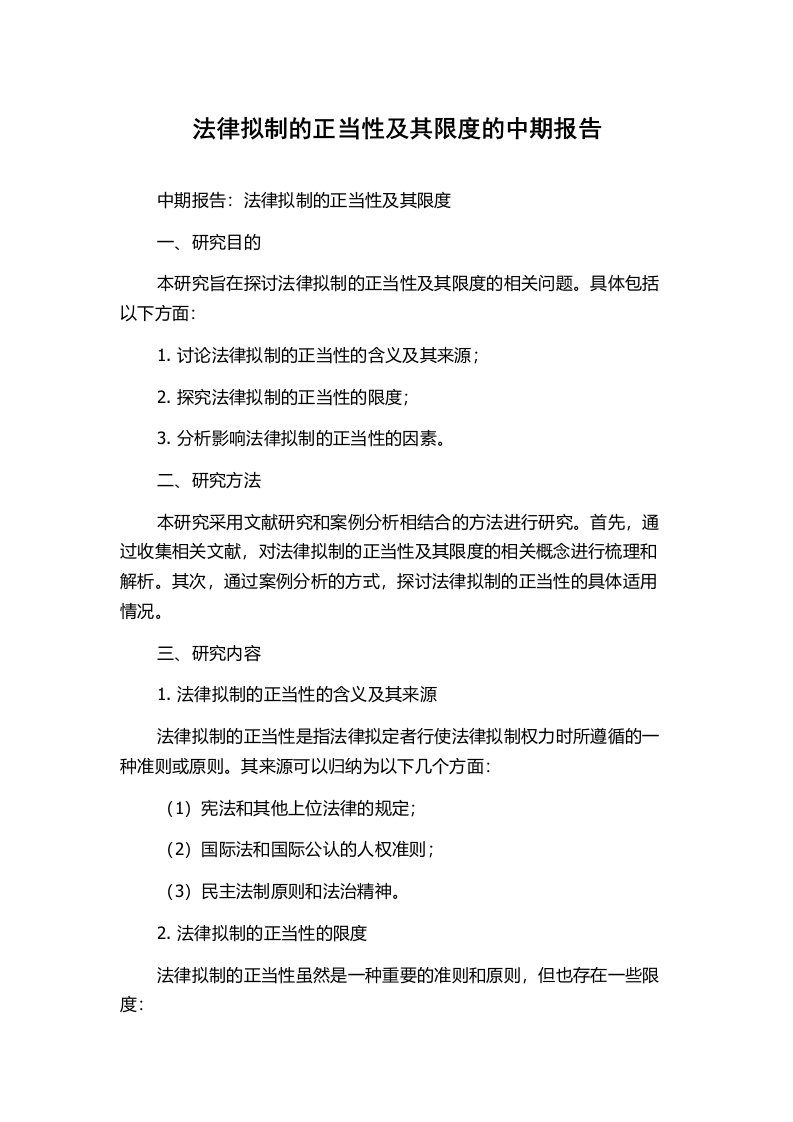 法律拟制的正当性及其限度的中期报告

中期报告：法律拟制的正当性及其限度

一、研究目的

本研究旨在探讨法律拟制的正当性及其限度的相关问题。具体包括以下方面：

1. 讨论法律拟制的正当性的含义及其来源；

2. 探究法律拟制的正当性的限度；

3. 分析影响法律拟制的正当性的因素。

二、研究方法

本研究采用文献研究和案例分析相结合的方法进行研究。首先，通过收集相关文献，对法律拟制的正当性及其限度的相关概念进行梳理和解析。其次，通过案例分析的方式，探讨法律拟制的正当性的具体适用情况。

三、研究内容

1. 法律拟制的正当性的含义及其来源

法律拟制的正当性是指法律拟定者行使法律拟制权力时所遵循的一种准则或原则。其来源可以归纳为以下几个方面：

（1）宪法和其他上位法律的规定；

（2）国际法和国际公认的人权准则；

（3）民主法制原则和法治精神。

2. 法律拟制的正当性的限度

法律拟制的正当性虽然是一种重要的准则和原则，但也存在一些限度：